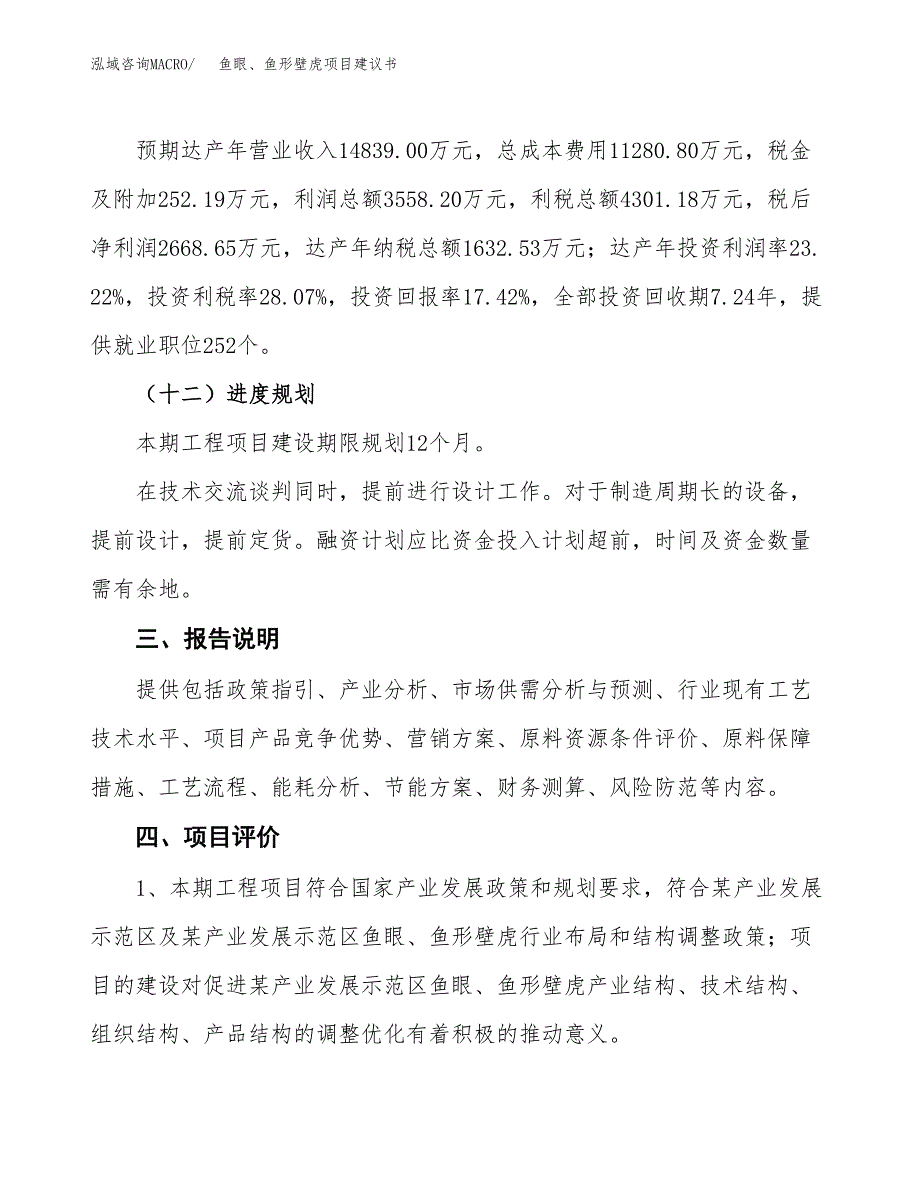 泓域咨询MACRO/　鱼眼、鱼形壁虎项目建议书

预期达产年营业收入14839.00万元，总成本费用11280.80万元，税金及附加252.19万元，利润总额3558.20万元，利税总额4301.18万元，税后净利润2668.65万元，达产年纳税总额1632.53万元；达产年投资利润率23.22%，投资利税率28.07%，投资回报率17.42%，全部投资回收期7.24年，提供就业职位252个。

（十二）进度规划

本期工程项目建设期限规划12个月。

在技术交流谈判同时，提前进行设计工作。对于制造周期长的设备，提前设计，提前定货。融资计划应比资金投入计划超前，时间及资金数量需有余地。

三、报告说明

提供包括政策指引、产业分析、市场供需分析与预测、行业现有工艺技术水平、项目产品竞争优势、营销方案、原料资源条件评价、原料保障措施、工艺流程、能耗分析、节能方案、财务测算、风险防范等内容。

四、项目评价

1、本期工程项目符合国家产业发展政策和规划要求，符合某产业发展示范区及某产业发展示范区鱼眼、鱼形壁虎行业布局和结构调整政策；项目的建设对促进某产业发展示范区鱼眼、鱼形壁虎产业结构、技术结构、组织结构、产品结构的调整优化有着积极的推动意义。